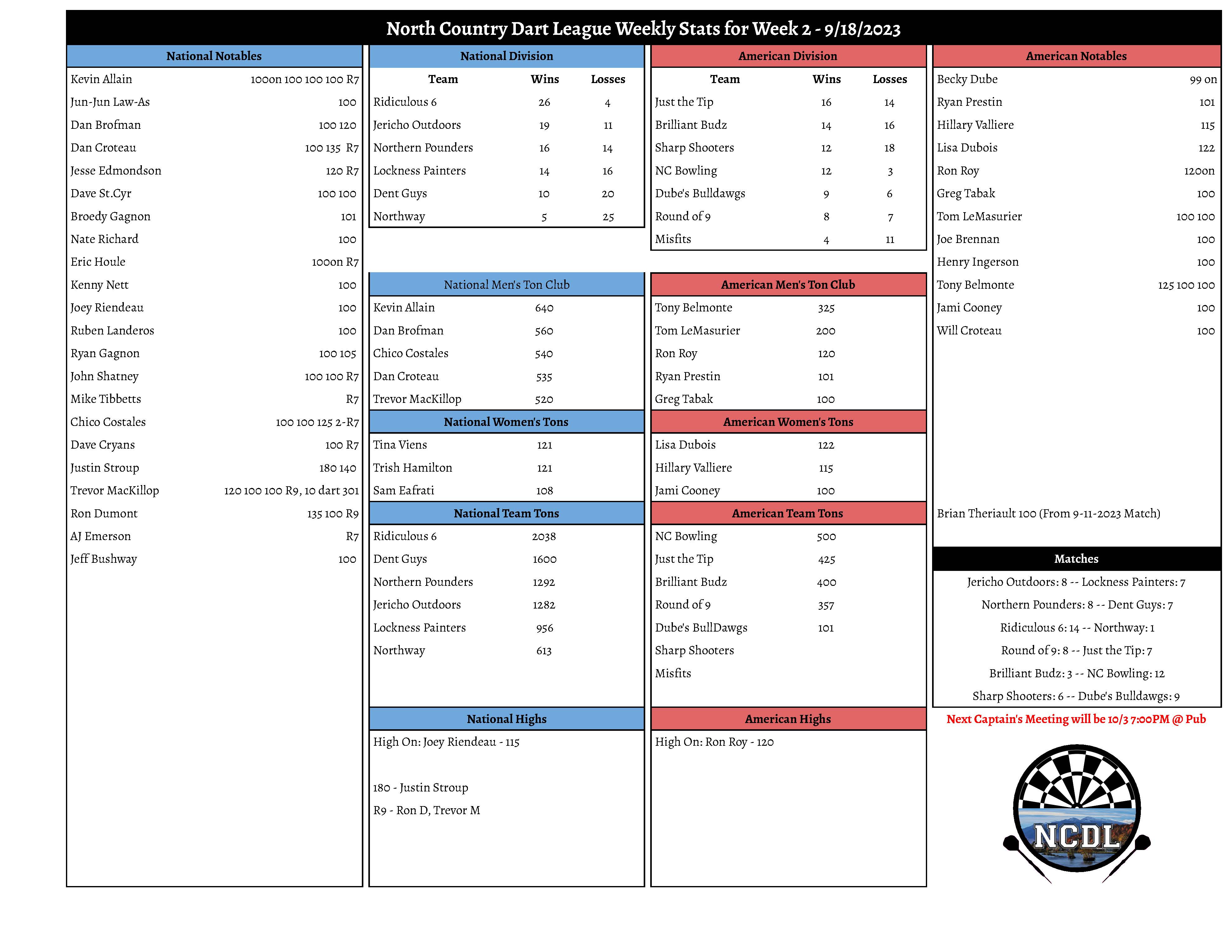 North Country Dart League Weekly Stats for Week 2 - 9/18/2023

National Notables

| | |
|---|---|
| Kevin Allain | 100on 100 100 100 R7 |
| Jun-Jun Law-As | 100 |
| Dan Brofman | 100 120 |
| Dan Croteau | 100 135 R7 |
| Jesse Edmondson | 120 R7 |
| Dave St.Cyr | 100 100 |
| Broedy Gagnon | 101 |
| Nate Richard | 100 |
| Eric Houle | 100on R7 |
| Kenny Nett | 100 |
| Joey Riendeau | 100 |
| Ruben Landeros | 100 |
| Ryan Gagnon | 100 105 |
| John Shatney | 100 100 R7 |
| Mike Tibbetts | R7 |
| Chico Costales | 100 100 125 2-R7 |
| Dave Cryans | 100 R7 |
| Justin Stroup | 180 140 |
| Trevor MacKillop | 120 100 100 R9, 10 dart 301 |
| Ron Dumont | 135 100 R9 |
| AJ Emerson | R7 |
| Jeff Bushway | 100 |

National Division

| Team | Wins | Losses |
|---|---|---|
| Ridiculous 6 | 26 | 4 |
| Jericho Outdoors | 19 | 11 |
| Northern Pounders | 16 | 14 |
| Lockness Painters | 14 | 16 |
| Dent Guys | 10 | 20 |
| Northway | 5 | 25 |

National Men's Ton Club

| | |
|---|---|
| Kevin Allain | 640 |
| Dan Brofman | 560 |
| Chico Costales | 540 |
| Dan Croteau | 535 |
| Trevor MacKillop | 520 |

National Women's Tons

| | |
|---|---|
| Tina Viens | 121 |
| Trish Hamilton | 121 |
| Sam Eafrati | 108 |

National Team Tons

| | |
|---|---|
| Ridiculous 6 | 2038 |
| Dent Guys | 1600 |
| Northern Pounders | 1292 |
| Jericho Outdoors | 1282 |
| Lockness Painters | 956 |
| Northway | 613 |

National Highs

High On: Joey Riendeau - 115

180 - Justin Stroup

R9 - Ron D, Trevor M

American Division

| Team | Wins | Losses |
|---|---|---|
| Just the Tip | 16 | 14 |
| Brilliant Budz | 14 | 16 |
| Sharp Shooters | 12 | 18 |
| NC Bowling | 12 | 3 |
| Dube's Bulldawgs | 9 | 6 |
| Round of 9 | 8 | 7 |
| Misfits | 4 | 11 |

American Men's Ton Club

| | |
|---|---|
| Tony Belmonte | 325 |
| Tom LeMasurier | 200 |
| Ron Roy | 120 |
| Ryan Prestin | 101 |
| Greg Tabak | 100 |

American Women's Tons

| | |
|---|---|
| Lisa Dubois | 122 |
| Hillary Valliere | 115 |
| Jami Cooney | 100 |

American Team Tons

| | |
|---|---|
| NC Bowling | 500 |
| Just the Tip | 425 |
| Brilliant Budz | 400 |
| Round of 9 | 357 |
| Dube's BullDawgs | 101 |
| Sharp Shooters | |
| Misfits | |

American Highs

High On: Ron Roy - 120

American Notables

| | |
|---|---|
| Becky Dube | 99 on |
| Ryan Prestin | 101 |
| Hillary Valliere | 115 |
| Lisa Dubois | 122 |
| Ron Roy | 120on |
| Greg Tabak | 100 |
| Tom LeMasurier | 100 100 |
| Joe Brennan | 100 |
| Henry Ingerson | 100 |
| Tony Belmonte | 125 100 100 |
| Jami Cooney | 100 |
| Will Croteau | 100 |

Brian Theriault 100 (From 9-11-2023 Match)

Matches

Jericho Outdoors: 8 -- Lockness Painters: 7
Northern Pounders: 8 -- Dent Guys: 7
Ridiculous 6: 14 -- Northway: 1
Round of 9: 8 -- Just the Tip: 7
Brilliant Budz: 3 -- NC Bowling: 12
Sharp Shooters: 6 -- Dube's Bulldawgs: 9

Next Captain's Meeting will be 10/3 7:00PM @ Pub

NCDL